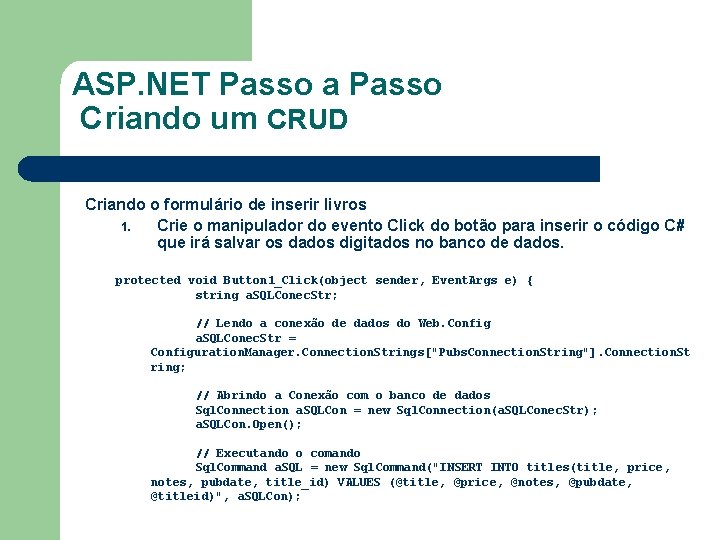 ASP.NET Passo a Passo
Criando um CRUD

Criando o formulário de inserir livros

1. Crie o manipulador do evento Click do botão para inserir o código C# que irá salvar os dados digitados no banco de dados.

protected void Button1_Click(object sender, EventArgs e) {
string aSQLConecStr;

// Lendo a conexão de dados do Web.Config
aSQLConecStr = ConfigurationManager.ConnectionStrings["PubsConnectionString"].ConnectionString;

// Abrindo a Conexão com o banco de dados
SqlConnection aSQLCon = new SqlConnection(aSQLConecStr);
aSQLCon.Open();

// Executando o comando
SqlCommand aSQL = new SqlCommand("INSERT INTO titles(title, price, notes, pubdate, title_id) VALUES (@title, @price, @notes, @pubdate, @titleid)", aSQLCon);